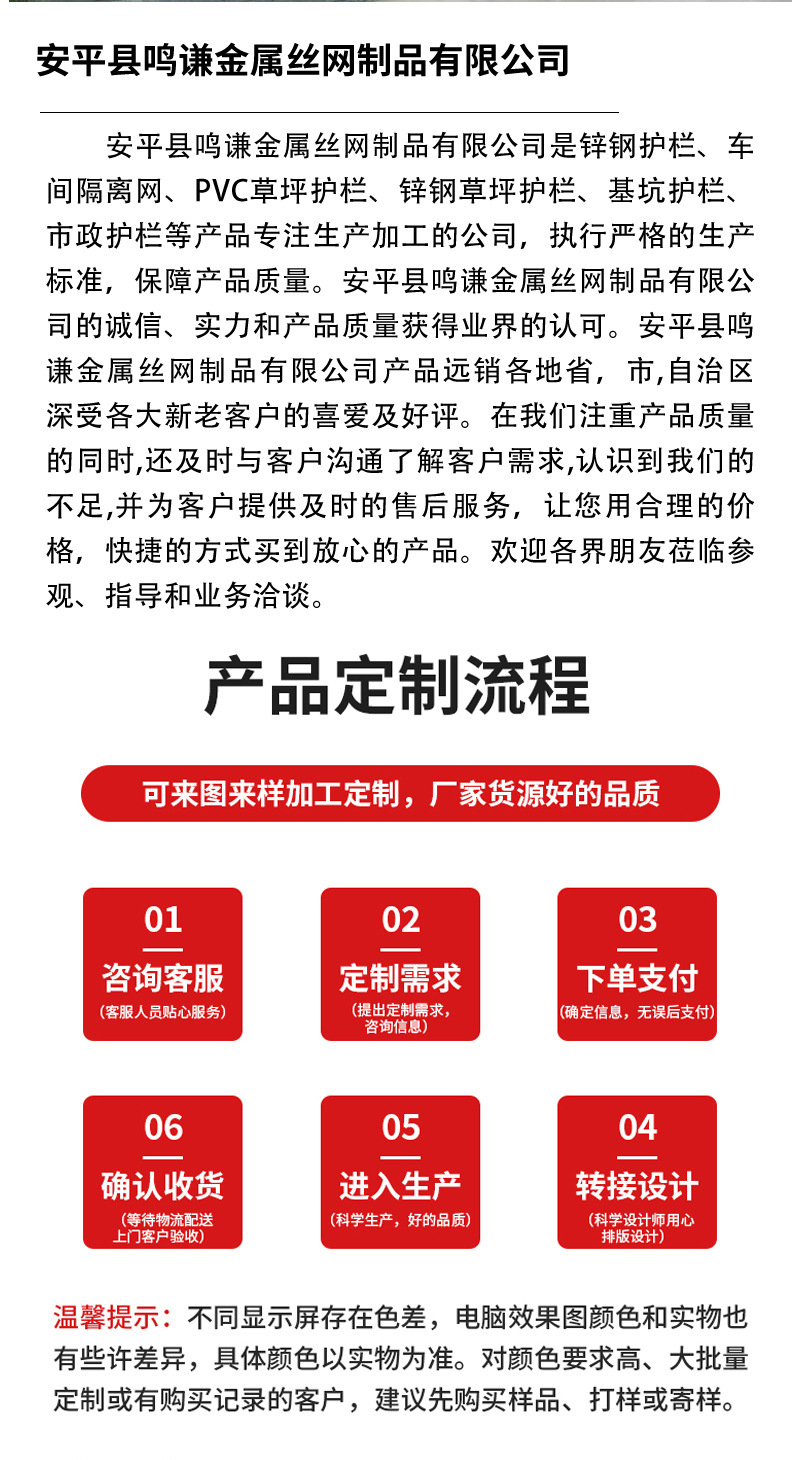 安平县鸣谦金属丝网制品有限公司

安平县鸣谦金属丝网制品有限公司是锌钢护栏、车间隔离网、PVC草坪护栏、锌钢草坪护栏、基坑护栏、市政护栏等产品专注生产加工的公司，执行严格的生产标准，保障产品质量。安平县鸣谦金属丝网制品有限公司的诚信、实力和产品质量获得业界的认可。安平县鸣谦金属丝网制品有限公司产品远销各地省，市,自治区深受各大新老客户的喜爱及好评。在我们注重产品质量的同时,还及时与客户沟通了解客户需求,认识到我们的不足,并为客户提供及时的售后服务，让您用合理的价格，快捷的方式买到放心的产品。欢迎各界朋友莅临参观、指导和业务洽谈。

产品定制流程

可来图来样加工定制，厂家货源好的品质

01
咨询客服
(客服人员贴心服务)

02
定制需求
(提出定制需求，咨询信息)

03
下单支付
(确定信息，无误后支付)

06
确认收货
(等待物流配送上门客户验收)

05
进入生产
(科学生产，好的品质)

04
转接设计
(科学设计师用心排版设计)

温馨提示：不同显示屏存在色差，电脑效果图颜色和实物也有些许差异，具体颜色以实物为准。对颜色要求高、大批量定制或有购买记录的客户，建议先购买样品、打样或寄样。